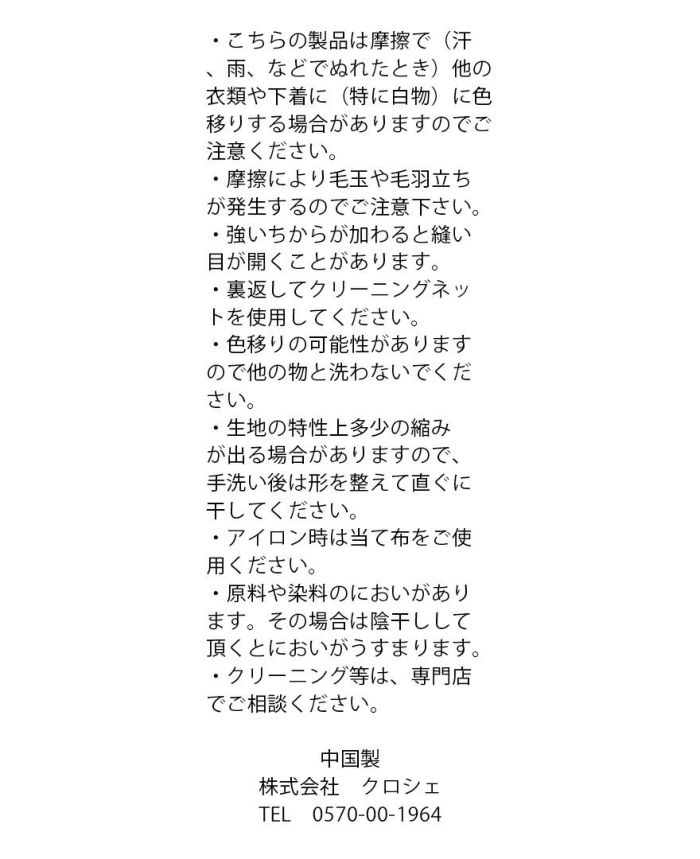 ・こちらの製品は摩擦で（汗、雨、などでぬれたとき）他の衣類や下着に（特に白物）に色移りする場合がありますのでご注意ください。
・摩擦により毛玉や毛羽立ちが発生するのでご注意下さい。
・強いちからが加わると縫い目が開くことがあります。
・裏返してクリーニングネットを使用してください。
・色移りの可能性がありますので他の物と洗わないでください。
・生地の特性上多少の縮みが出る場合がありますので、手洗い後は形を整えて直ぐに干してください。
・アイロン時は当て布をご使用ください。
・原料や染料のにおいがあります。その場合は陰干しして頂くとにおいがうすまります。
・クリーニング等は、専門店でご相談ください。

中国製
株式会社　クロシェ
TEL　0570-00-1964